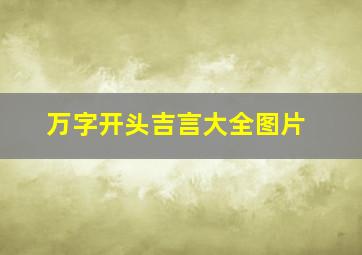 万字开头吉言大全图片